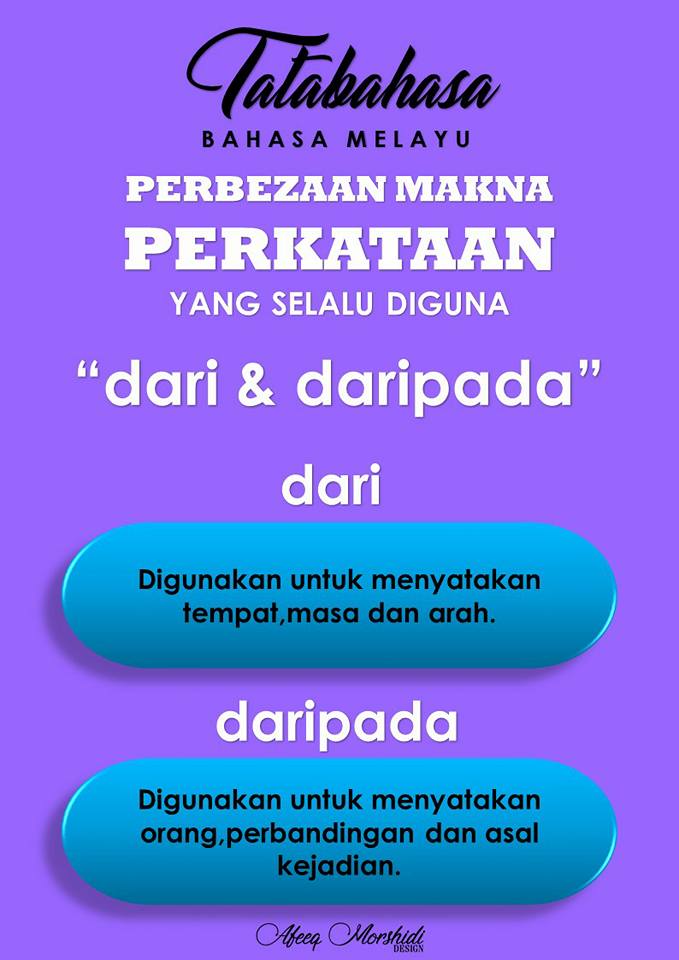 Tatabahasa
BAHASA MELAYU
PERBEZAAN MAKNA
PERKATAAN
YANG SELALU DIGUNA

“dari & daripada”

dari

Digunakan untuk menyatakan tempat,masa dan arah.

daripada

Digunakan untuk menyatakan orang,perbandingan dan asal kejadian.

Afeeq Morshidi DESIGN